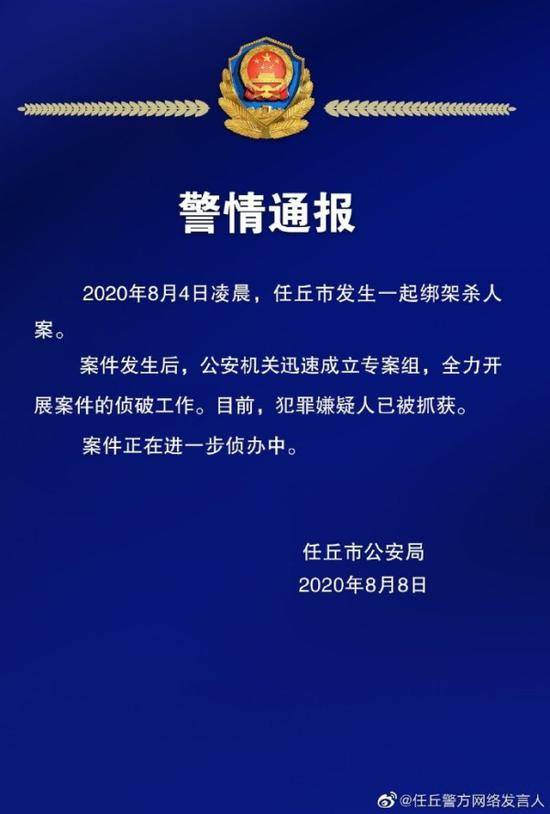 警情通报

2020年8月4日凌晨，任丘市发生一起绑架杀人案。

案件发生后，公安机关迅速成立专案组，全力开展案件的侦破工作。目前，犯罪嫌疑人已被抓获。

案件正在进一步侦办中。

任丘市公安局
2020年8月8日

@任丘警方网络发言人